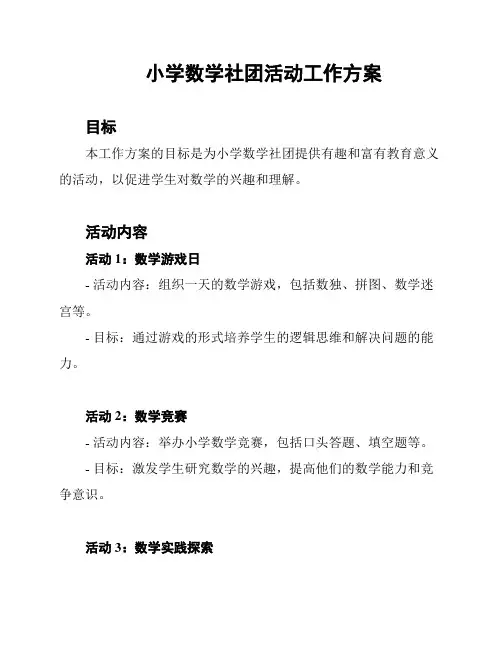 小学数学社团活动工作方案

目标

本工作方案的目标是为小学数学社团提供有趣和富有教育意义的活动，以促进学生对数学的兴趣和理解。

活动内容

活动 1：数学游戏日

- 活动内容：组织一天的数学游戏，包括数独、拼图、数学迷宫等。

- 目标：通过游戏的形式培养学生的逻辑思维和解决问题的能力。

活动 2：数学竞赛

- 活动内容：举办小学数学竞赛，包括口头答题、填空题等。

- 目标：激发学生研究数学的兴趣，提高他们的数学能力和竞争意识。

活动 3：数学实践探索